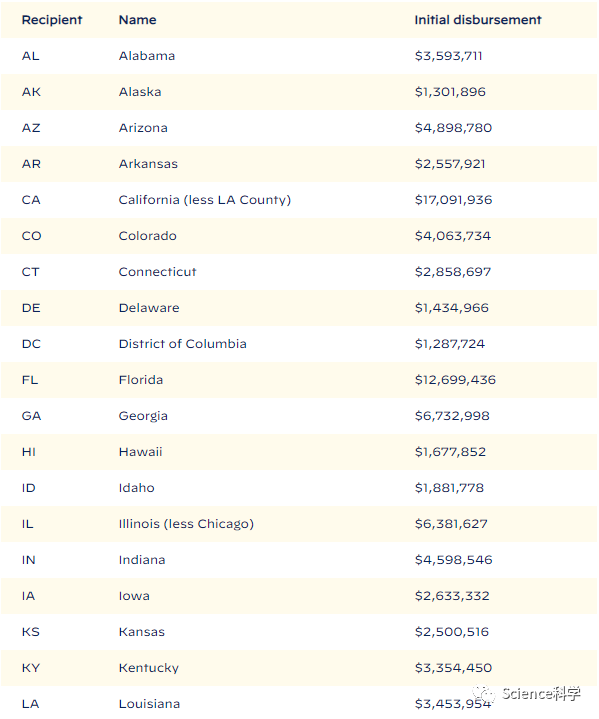 | Recipient | Name | Initial disbursement |
|---|---|---|
| AL | Alabama | \$3,593,711 |
| AK | Alaska | \$1,301,896 |
| AZ | Arizona | \$4,898,780 |
| AR | Arkansas | \$2,557,921 |
| CA | California (less LA County) | \$17,091,936 |
| CO | Colorado | \$4,063,734 |
| CT | Connecticut | \$2,858,697 |
| DE | Delaware | \$1,434,966 |
| DC | District of Columbia | \$1,287,724 |
| FL | Florida | \$12,699,436 |
| GA | Georgia | \$6,732,998 |
| HI | Hawaii | \$1,677,852 |
| ID | Idaho | \$1,881,778 |
| IL | Illinois (less Chicago) | \$6,381,627 |
| IN | Indiana | \$4,598,546 |
| IA | Iowa | \$2,633,332 |
| KS | Kansas | \$2,500,516 |
| KY | Kentucky | \$3,354,450 |
| LA | Louisiana | \$3,453,954 |

Science科学